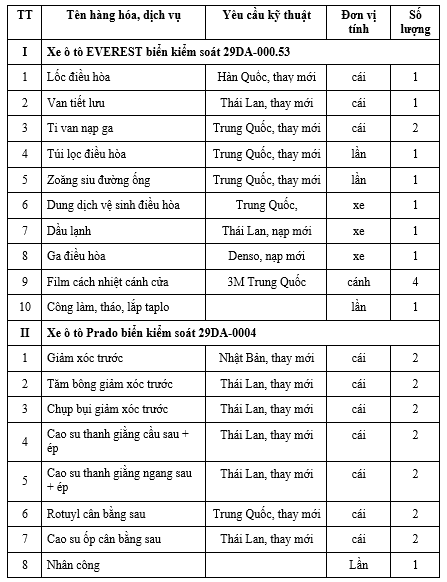 | TT | Tên hàng hóa, dịch vụ | Yêu cầu kỹ thuật | Đơn vị tính | Số lượng |
|---|---|---|---|---|
| I | Xe ô tô EVEREST biển kiểm soát 29DA-000.53 | | | |
| 1 | Lốc điều hòa | Hàn Quốc, thay mới | cái | 1 |
| 2 | Van tiết lưu | Thái Lan, thay mới | cái | 1 |
| 3 | Ti van nạp ga | Trung Quốc, thay mới | cái | 2 |
| 4 | Túi lọc điều hòa | Trung Quốc, thay mới | lần | 1 |
| 5 | Zoăng siu đường ống | Trung Quốc, thay mới | lần | 1 |
| 6 | Dung dịch vệ sinh điều hòa | Trung Quốc, | xe | 1 |
| 7 | Dầu lạnh | Thái Lan, nạp mới | xe | 1 |
| 8 | Ga điều hòa | Denso, nạp mới | xe | 1 |
| 9 | Film cách nhiệt cánh cửa | 3M Trung Quốc | cánh | 4 |
| 10 | Công làm, tháo, lắp taplo | | lần | 1 |
| II | Xe ô tô Prado biển kiểm soát 29DA-0004 | | | |
| 1 | Giảm xóc trước | Nhật Bản, thay mới | cái | 2 |
| 2 | Tăm bông giảm xóc trước | Thái Lan, thay mới | cái | 2 |
| 3 | Chụp bụi giảm xóc trước | Thái Lan, thay mới | cái | 2 |
| 4 | Cao su thanh giằng cầu sau + ép | Thái Lan, thay mới | cái | 2 |
| 5 | Cao su thanh giằng ngang sau + ép | Thái Lan, thay mới | cái | 2 |
| 6 | Rotuyl cân bằng sau | Trung Quốc, thay mới | cái | 2 |
| 7 | Cao su ốp cân bằng sau | Thái Lan, thay mới | cái | 2 |
| 8 | Nhân công | | Lần | 1 |